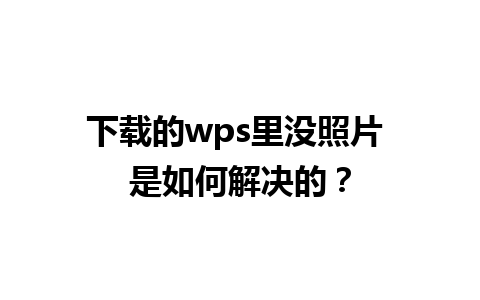 下载的wps里没照片
是如何解决的？